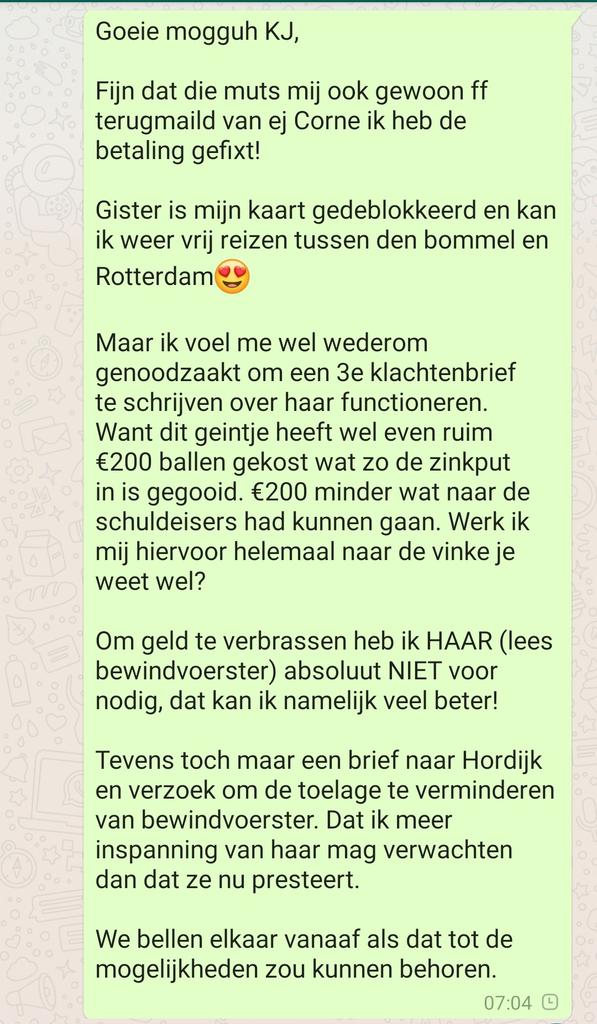 Goeie mogguh KJ,

Fijn dat die muts mij ook gewoon ff terugmaild van ej Corne ik heb de betaling gefixt!

Gister is mijn kaart gedeblokkeerd en kan ik weer vrij reizen tussen den bommel en Rotterdam😍

Maar ik voel me wel wederom genoodzaakt om een 3e klachtenbrief te schrijven over haar functioneren. Want dit geintje heeft wel even ruim €200 ballen gekost wat zo de zinkput in is gegooid. €200 minder wat naar de schuldeisers had kunnen gaan. Werk ik mij hiervoor helemaal naar de vinke je weet wel?

Om geld te verbrassen heb ik HAAR (lees bewindvoerster) absoluut NIET voor nodig, dat kan ik namelijk veel beter!

Tevens toch maar een brief naar Hordijk en verzoek om de toelage te verminderen van bewindvoerster. Dat ik meer inspanning van haar mag verwachten dan dat ze nu presteert.

We bellen elkaar vanaaf als dat tot de mogelijkheden zou kunnen behoren.

07:04